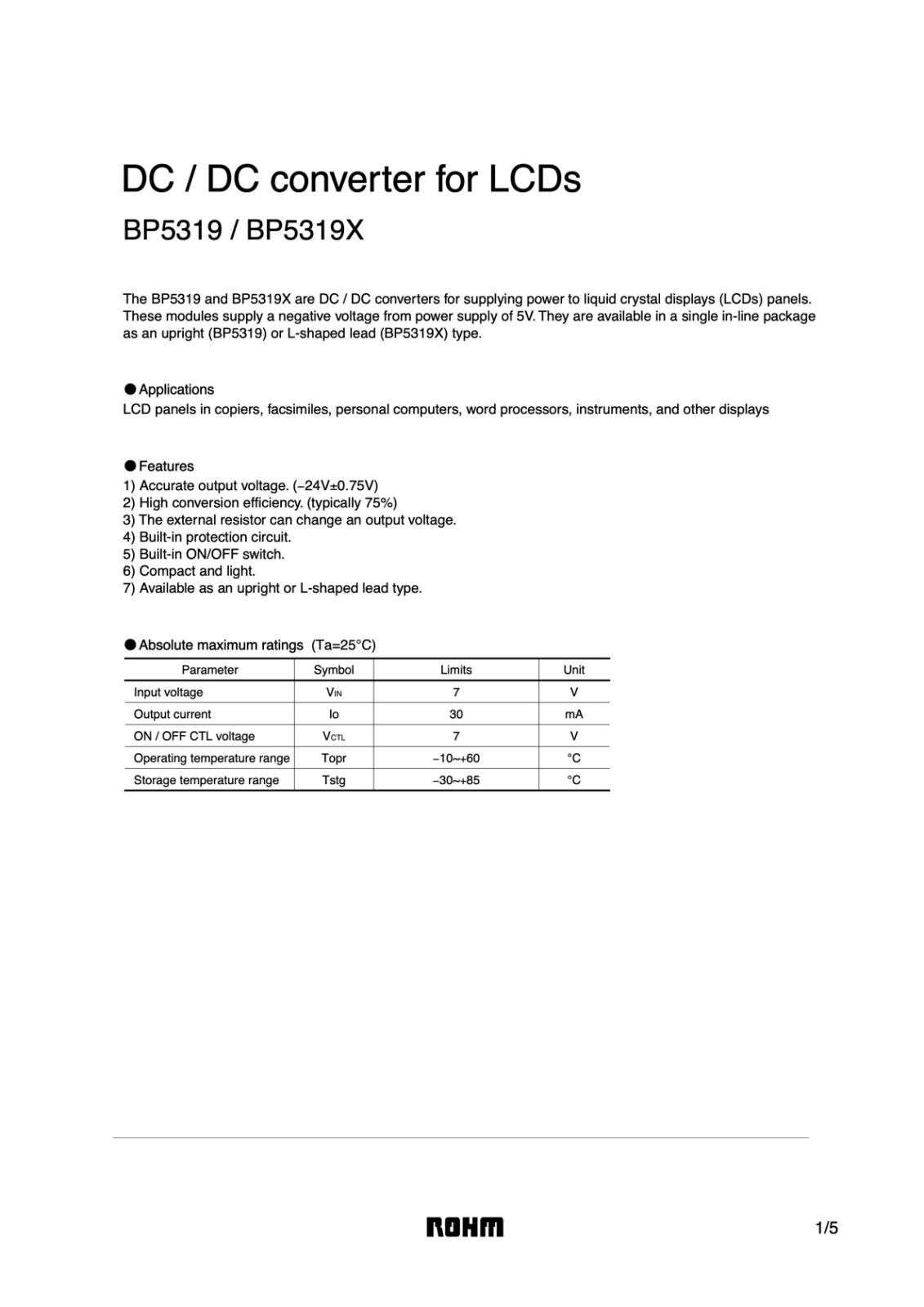 DC / DC converter for LCDs

BP5319 / BP5319X

The BP5319 and BP5319X are DC / DC converters for supplying power to liquid crystal displays (LCDs) panels. These modules supply a negative voltage from power supply of 5V. They are available in a single in-line package as an upright (BP5319) or L-shaped lead (BP5319X) type.

●Applications
LCD panels in copiers, facsimiles, personal computers, word processors, instruments, and other displays

●Features
1) Accurate output voltage. (−24V±0.75V)
2) High conversion efficiency. (typically 75%)
3) The external resistor can change an output voltage.
4) Built-in protection circuit.
5) Built-in ON/OFF switch.
6) Compact and light.
7) Available as an upright or L-shaped lead type.

●Absolute maximum ratings (Ta=25°C)

| Parameter | Symbol | Limits | Unit |
|---|---|---|---|
| Input voltage | $V_{IN}$ | 7 | V |
| Output current | Io | 30 | mA |
| ON / OFF CTL voltage | $V_{CTL}$ | 7 | V |
| Operating temperature range | Topr | −10~+60 | °C |
| Storage temperature range | Tstg | −30~+85 | °C |

ROHM

1/5